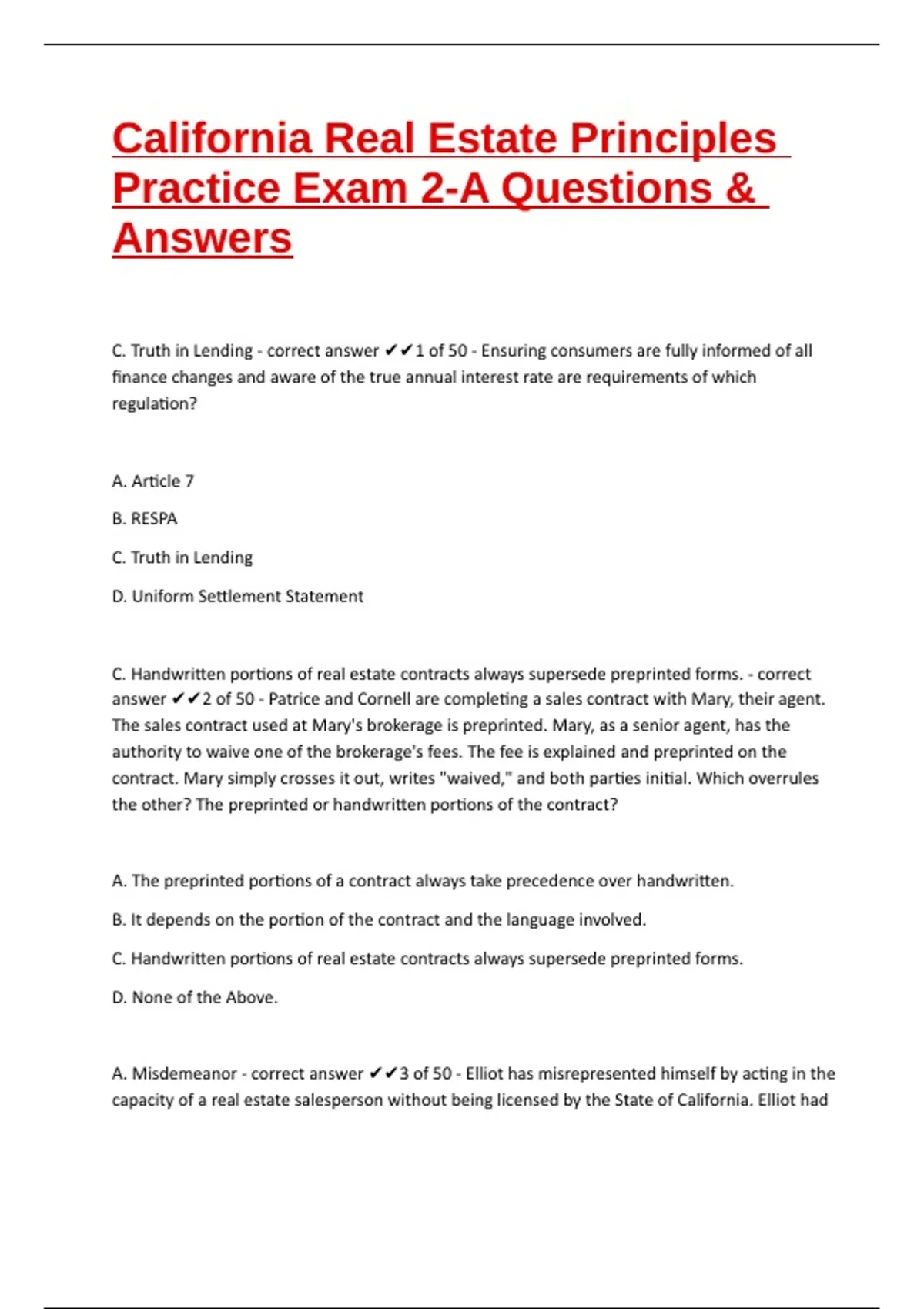 California Real Estate Principles Practice Exam 2-A Questions & Answers

C. Truth in Lending - correct answer ✔✔1 of 50 - Ensuring consumers are fully informed of all finance changes and aware of the true annual interest rate are requirements of which regulation?

A. Article 7

B. RESPA

C. Truth in Lending

D. Uniform Settlement Statement

C. Handwritten portions of real estate contracts always supersede preprinted forms. - correct answer ✔✔2 of 50 - Patrice and Cornell are completing a sales contract with Mary, their agent. The sales contract used at Mary's brokerage is preprinted. Mary, as a senior agent, has the authority to waive one of the brokerage's fees. The fee is explained and preprinted on the contract. Mary simply crosses it out, writes "waived," and both parties initial. Which overrules the other? The preprinted or handwritten portions of the contract?

A. The preprinted portions of a contract always take precedence over handwritten.

B. It depends on the portion of the contract and the language involved.

C. Handwritten portions of real estate contracts always supersede preprinted forms.

D. None of the Above.

A. Misdemeanor - correct answer ✔✔3 of 50 - Elliot has misrepresented himself by acting in the capacity of a real estate salesperson without being licensed by the State of California. Elliot had